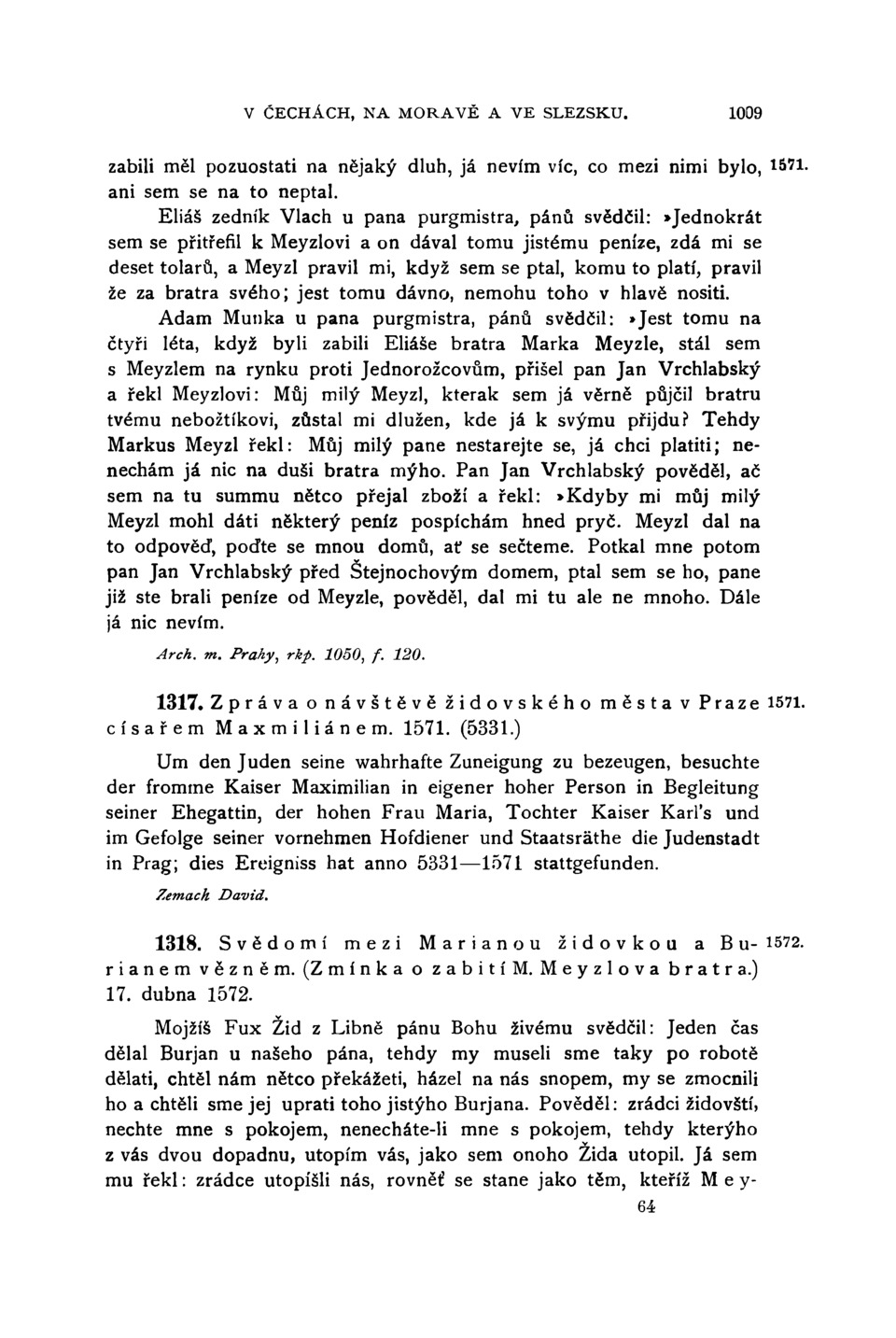 V ČECHÁCH, NA MORAVĚ A VE SLEZSKU. 1009

zabili měl pozuostati na nějaký dluh, já nevím víc, co mezi nimi bylo, ani sem se na to neptal. 1571.

Eliáš zedník Vlach u pana purgmistra, pánů svědčil: »Jednokrát sem se přitřefil k Meyzlovi a on dával tomu jistému peníze, zdá mi se deset tolarů, a Meyzl pravil mi, když sem se ptal, komu to platí, pravil že za bratra svého; jest tomu dávno, nemohu toho v hlavě nositi.

Adam Munka u pana purgmistra, pánů svědčil: »Jest tomu na čtyři léta, když byli zabili Eliáše bratra Marka Meyzle, stál sem s Meyzlem na rynku proti Jednorožcovům, přišel pan Jan Vrchlabský a řekl Meyzlovi: Můj milý Meyzl, kterak sem já věrně půjčil bratru tvému nebožtíkovi, zůstal mi dlužen, kde já k svýmu přijdu? Tehdy Markus Meyzl řekl: Můj milý pane nestarejte se, já chci platiti; nenechám já nic na duši bratra mýho. Pan Jan Vrchlabský pověděl, ač sem na tu summu nětco přejal zboží a řekl: »Kdyby mi můj milý Meyzl mohl dáti některý peníz pospíchám hned pryč. Meyzl dal na to odpověď, poďte se mnou domů, ať se sečteme. Potkal mne potom pan Jan Vrchlabský před Štejnochovým domem, ptal sem se ho, pane již ste brali peníze od Meyzle, pověděl, dal mi tu ale ne mnoho. Dále já nic nevím.

Arch. m. Prahy, rkp. 1050, f. 120.

1317. Zpráva o návštěvě židovského města v Praze císařem Maxmiliánem. 1571. (5331.) 1571.

Um den Juden seine wahrhafte Zuneigung zu bezeugen, besuchte der fromme Kaiser Maximilian in eigener hoher Person in Begleitung seiner Ehegattin, der hohen Frau Maria, Tochter Kaiser Karl's und im Gefolge seiner vornehmen Hofdiener und Staatsräthe die Judenstadt in Prag; dies Ereigniss hat anno 5331—1571 stattgefunden.

Zemach David.

1318. Svědomí mezi Marianou židovkou a Burianem vězněm. (Zmínka o zabití M. Meyzlova bratra.) 17. dubna 1572. 1572.

Mojžíš Fux Žid z Libně pánu Bohu živému svědčil: Jeden čas dělal Burjan u našeho pána, tehdy my museli sme taky po robotě dělati, chtěl nám nětco překážeti, házel na nás snopem, my se zmocnili ho a chtěli sme jej uprati toho jistýho Burjana. Pověděl: zrádci židovští, nechte mne s pokojem, nenecháte-li mne s pokojem, tehdy kterýho z vás dvou dopadnu, utopím vás, jako sem onoho Žida utopil. Já sem mu řekl: zrádce utopíšli nás, rovněť se stane jako těm, kteříž Mey-

64